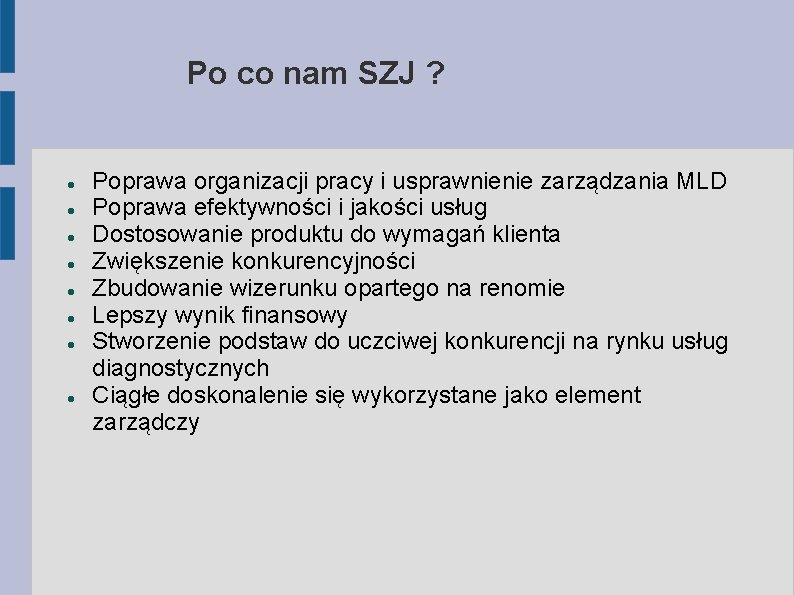 Po co nam SZJ ?

• Poprawa organizacji pracy i usprawnienie zarządzania MLD
• Poprawa efektywności i jakości usług
• Dostosowanie produktu do wymagań klienta
• Zwiększenie konkurencyjności
• Zbudowanie wizerunku opartego na renomie
• Lepszy wynik finansowy
• Stworzenie podstaw do uczciwej konkurencji na rynku usług diagnostycznych
• Ciągłe doskonalenie się wykorzystane jako element zarządczy